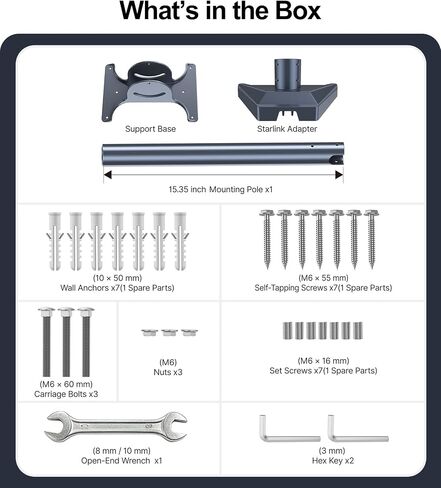 What's in the Box

Support Base

Starlink Adapter

15.35 inch Mounting Pole x1

(10 × 50 mm)
Wall Anchors x7(1 Spare Parts)

(M6 × 55 mm)
Self-Tapping Screws x7(1 Spare Parts)

(M6 × 60 mm)
Carriage Bolts x3

(M6)
Nuts x3

(M6 × 16 mm)
Set Screws x7(1 Spare Parts)

(8 mm / 10 mm)
Open-End Wrench x1

(3 mm)
Hex Key x2